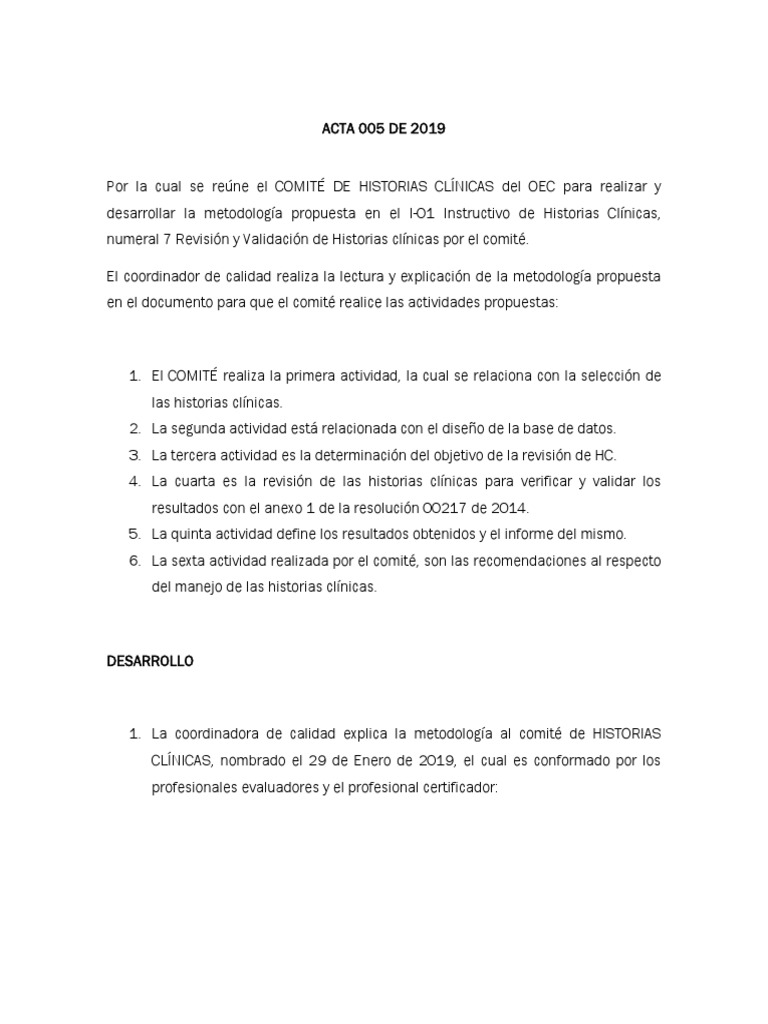 ACTA 005 DE 2019

Por la cual se reúne el COMITÉ DE HISTORIAS CLÍNICAS del OEC para realizar y desarrollar la metodología propuesta en el I-01 Instructivo de Historias Clínicas, numeral 7 Revisión y Validación de Historias clínicas por el comité.

El coordinador de calidad realiza la lectura y explicación de la metodología propuesta en el documento para que el comité realice las actividades propuestas:

1. El COMITÉ realiza la primera actividad, la cual se relaciona con la selección de las historias clínicas.
2. La segunda actividad está relacionada con el diseño de la base de datos.
3. La tercera actividad es la determinación del objetivo de la revisión de HC.
4. La cuarta es la revisión de las historias clínicas para verificar y validar los resultados con el anexo 1 de la resolución 00217 de 2014.
5. La quinta actividad define los resultados obtenidos y el informe del mismo.
6. La sexta actividad realizada por el comité, son las recomendaciones al respecto del manejo de las historias clínicas.

DESARROLLO

1. La coordinadora de calidad explica la metodología al comité de HISTORIAS CLÍNICAS, nombrado el 29 de Enero de 2019, el cual es conformado por los profesionales evaluadores y el profesional certificador: